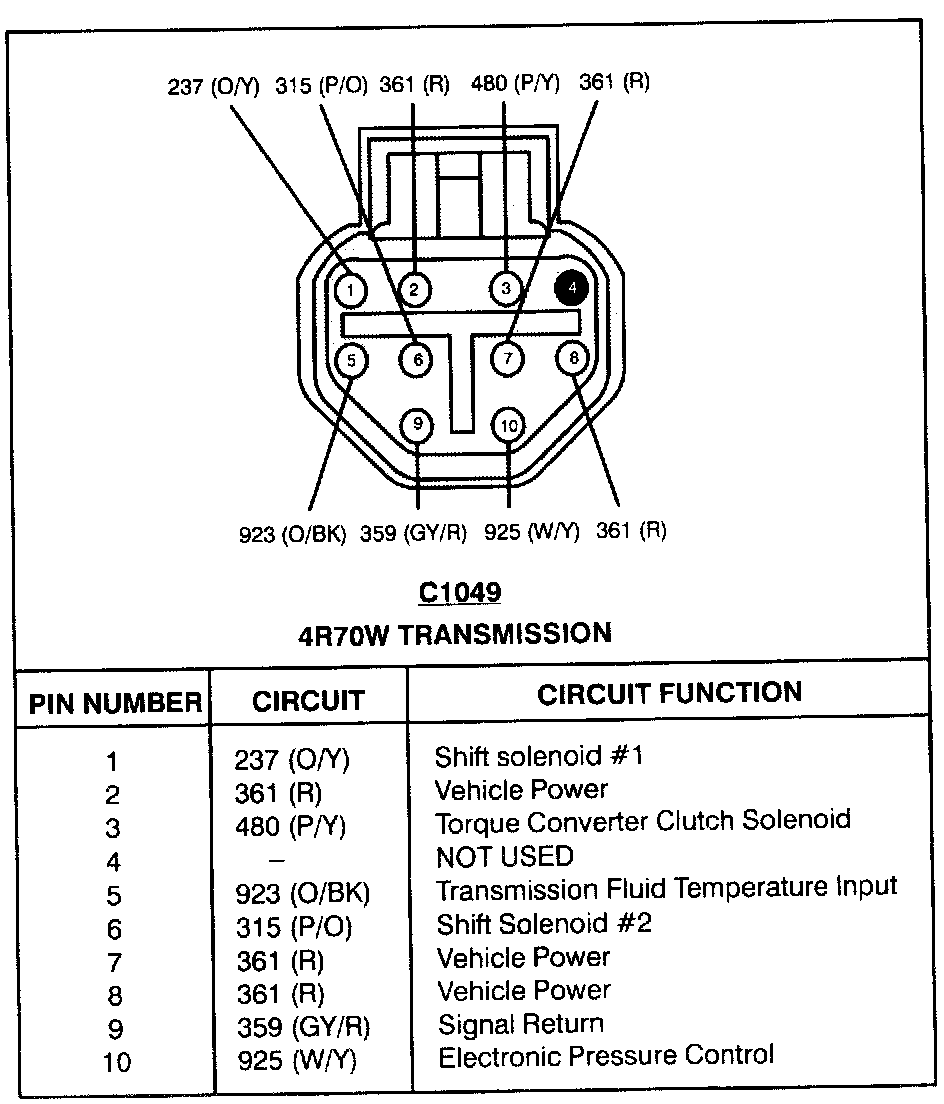 237 (O/Y) 315 (P/O) 361 (R) 480 (P/Y) 361 (R)

1 2 3 4
5 6 7 8
9 10

923 (O/BK) 359 (GY/R) 925 (W/Y) 361 (R)

C1049
4R70W TRANSMISSION

| PIN NUMBER | CIRCUIT | CIRCUIT FUNCTION |
|---|---|---|
| 1 | 237 (O/Y) | Shift solenoid #1 |
| 2 | 361 (R) | Vehicle Power |
| 3 | 480 (P/Y) | Torque Converter Clutch Solenoid |
| 4 | – | NOT USED |
| 5 | 923 (O/BK) | Transmission Fluid Temperature Input |
| 6 | 315 (P/O) | Shift Solenoid #2 |
| 7 | 361 (R) | Vehicle Power |
| 8 | 361 (R) | Vehicle Power |
| 9 | 359 (GY/R) | Signal Return |
| 10 | 925 (W/Y) | Electronic Pressure Control |